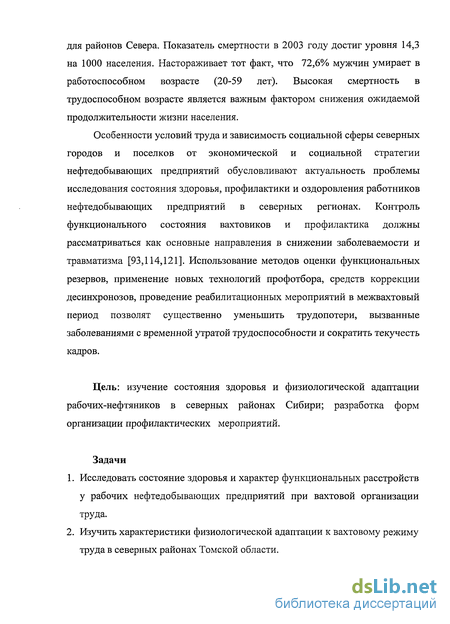 для районов Севера. Показатель смертности в 2003 году достиг уровня 14,3 на 1000 населения. Настораживает тот факт, что 72,6% мужчин умирает в работоспособном возрасте (20-59 лет). Высокая смертность в трудоспособном возрасте является важным фактором снижения ожидаемой продолжительности жизни населения.

Особенности условий труда и зависимость социальной сферы северных городов и поселков от экономической и социальной стратегии нефтедобывающих предприятий обусловливают актуальность проблемы исследования состояния здоровья, профилактики и оздоровления работников нефтедобывающих предприятий в северных регионах. Контроль функционального состояния вахтовиков и профилактика должны рассматриваться как основные направления в снижении заболеваемости и травматизма [93,114,121]. Использование методов оценки функциональных резервов, применение новых технологий профотбора, средств коррекции десинхронозов, проведение реабилитационных мероприятий в межвахтовый период позволят существенно уменьшить трудопотери, вызванные заболеваниями с временной утратой трудоспособности и сократить текучесть кадров.

Цель: изучение состояния здоровья и физиологической адаптации рабочих-нефтяников в северных районах Сибири; разработка форм организации профилактических мероприятий.

Задачи

1. Исследовать состояние здоровья и характер функциональных расстройств у рабочих нефтедобывающих предприятий при вахтовой организации труда.
2. Изучить характеристики физиологической адаптации к вахтовому режиму труда в северных районах Томской области.

dsLib.net
библиотека диссертаций